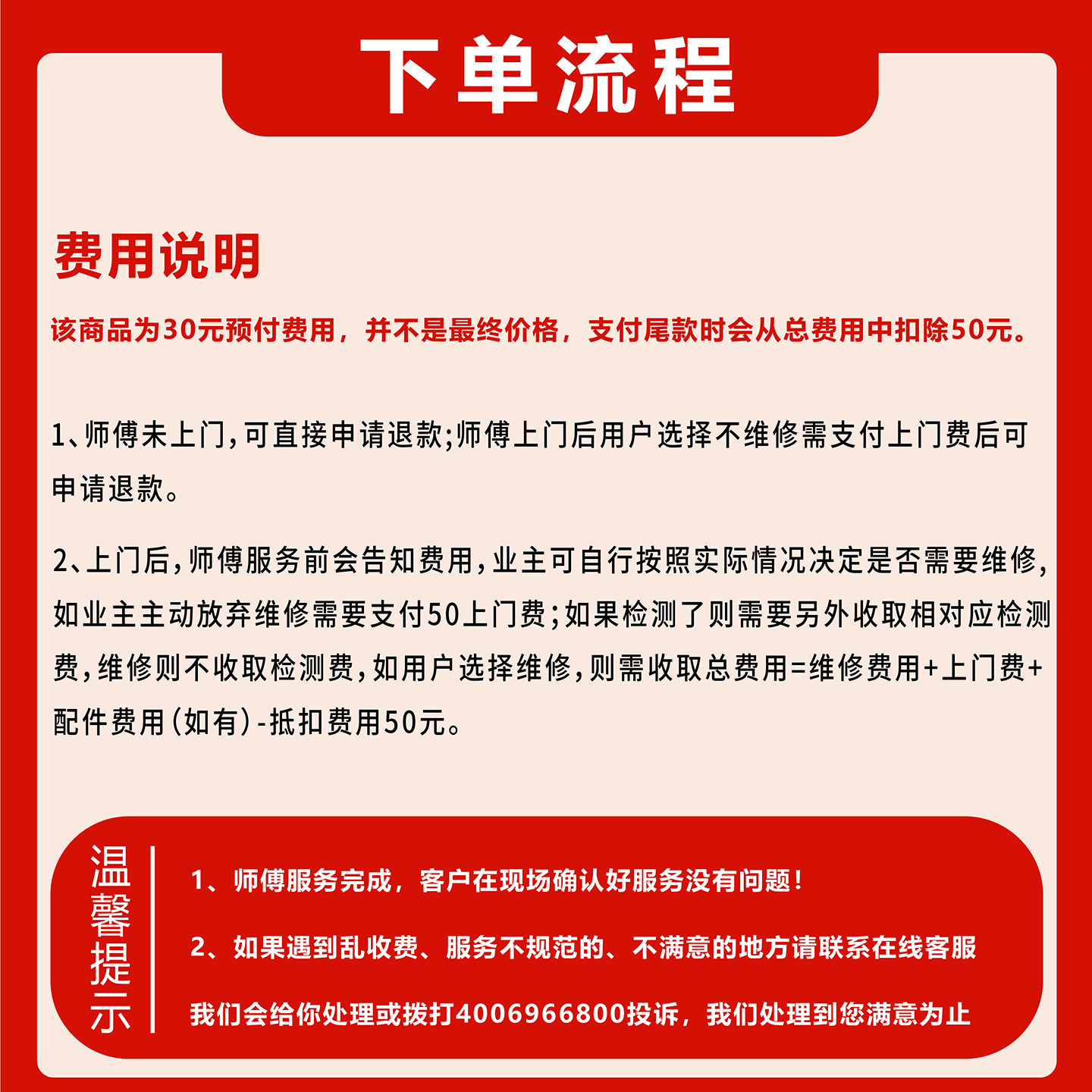 下单流程

费用说明

该商品为30元预付费用，并不是最终价格，支付尾款时会从总费用中扣除50元。

1、师傅未上门，可直接申请退款；师傅上门后用户选择不维修需支付上门费后可申请退款。

2、上门后，师傅服务前会告知费用，业主可自行按照实际情况决定是否需要维修，如业主主动放弃维修需要支付50上门费；如果检测了则需要另外收取相对应检测费，维修则不收取检测费，如用户选择维修，则需收取总费用=维修费用+上门费+配件费用（如有）-抵扣费用50元。

温馨提示

1、师傅服务完成，客户在现场确认好服务没有问题！

2、如果遇到乱收费、服务不规范的、不满意的地方请联系在线客服

我们会给你处理或拨打4006966800投诉，我们处理到您满意为止